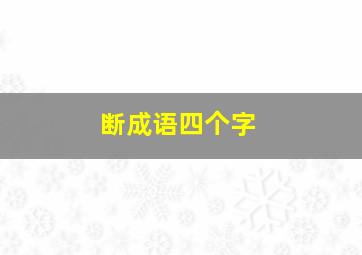 断成语四个字